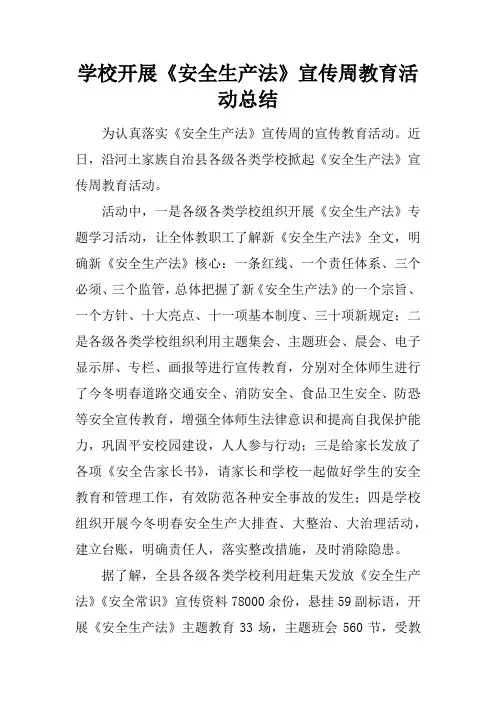 学校开展《安全生产法》宣传周教育活动总结

为认真落实《安全生产法》宣传周的宣传教育活动。近日，沿河土家族自治县各级各类学校掀起《安全生产法》宣传周教育活动。

活动中，一是各级各类学校组织开展《安全生产法》专题学习活动，让全体教职工了解新《安全生产法》全文，明确新《安全生产法》核心：一条红线、一个责任体系、三个必须、三个监管，总体把握了新《安全生产法》的一个宗旨、一个方针、十大亮点、十一项基本制度、三十项新规定；二是各级各类学校组织利用主题集会、主题班会、晨会、电子显示屏、专栏、画报等进行宣传教育，分别对全体师生进行了今冬明春道路交通安全、消防安全、食品卫生安全、防恐等安全宣传教育，增强全体师生法律意识和提高自我保护能力，巩固平安校园建设，人人参与行动；三是给家长发放了各项《安全告家长书》，请家长和学校一起做好学生的安全教育和管理工作，有效防范各种安全事故的发生；四是学校组织开展今冬明春安全生产大排查、大整治、大治理活动，建立台账，明确责任人，落实整改措施，及时消除隐患。

据了解，全县各级各类学校利用赶集天发放《安全生产法》《安全常识》宣传资料 78000 余份，悬挂 59 副标语，开展《安全生产法》主题教育 33 场，主题班会 560 节，受教